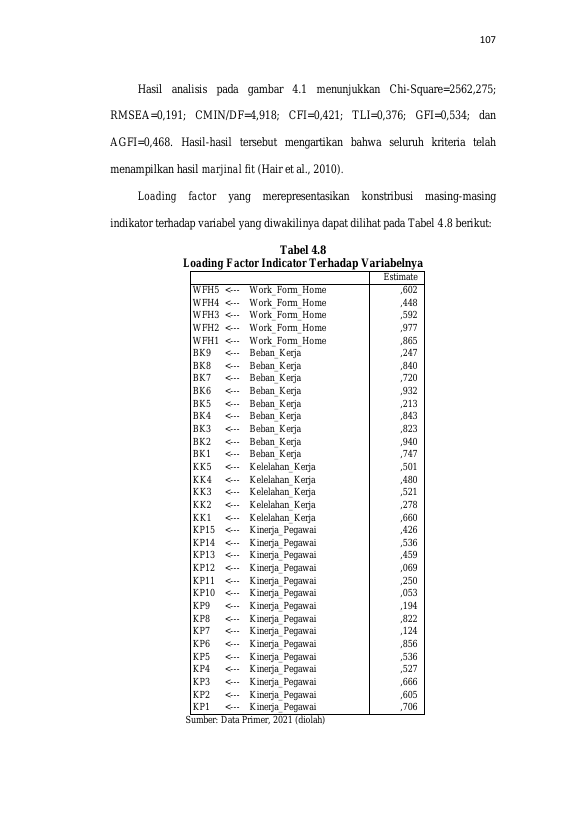 107

Hasil analisis pada gambar 4.1 menunjukkan Chi-Square=2562,275; RMSEA=0,191; CMIN/DF=4,918; CFI=0,421; TLI=0,376; GFI=0,534; dan AGFI=0,468. Hasil-hasil tersebut mengartikan bahwa seluruh kriteria telah menampilkan hasil marjinal fit (Hair et al., 2010).

Loading factor yang merepresentasikan konstribusi masing-masing indikator terhadap variabel yang diwakilinya dapat dilihat pada Tabel 4.8 berikut:

Tabel 4.8
Loading Factor Indicator Terhadap Variabelnya

| | | | Estimate |
|---|---|---|---|
| WFH5 | <--- | Work_Form_Home | ,602 |
| WFH4 | <--- | Work_Form_Home | ,448 |
| WFH3 | <--- | Work_Form_Home | ,592 |
| WFH2 | <--- | Work_Form_Home | ,977 |
| WFH1 | <--- | Work_Form_Home | ,865 |
| BK9 | <--- | Beban_Kerja | ,247 |
| BK8 | <--- | Beban_Kerja | ,840 |
| BK7 | <--- | Beban_Kerja | ,720 |
| BK6 | <--- | Beban_Kerja | ,932 |
| BK5 | <--- | Beban_Kerja | ,213 |
| BK4 | <--- | Beban_Kerja | ,843 |
| BK3 | <--- | Beban_Kerja | ,823 |
| BK2 | <--- | Beban_Kerja | ,940 |
| BK1 | <--- | Beban_Kerja | ,747 |
| KK5 | <--- | Kelelahan_Kerja | ,501 |
| KK4 | <--- | Kelelahan_Kerja | ,480 |
| KK3 | <--- | Kelelahan_Kerja | ,521 |
| KK2 | <--- | Kelelahan_Kerja | ,278 |
| KK1 | <--- | Kelelahan_Kerja | ,660 |
| KP15 | <--- | Kinerja_Pegawai | ,426 |
| KP14 | <--- | Kinerja_Pegawai | ,536 |
| KP13 | <--- | Kinerja_Pegawai | ,459 |
| KP12 | <--- | Kinerja_Pegawai | ,069 |
| KP11 | <--- | Kinerja_Pegawai | ,250 |
| KP10 | <--- | Kinerja_Pegawai | ,053 |
| KP9 | <--- | Kinerja_Pegawai | ,194 |
| KP8 | <--- | Kinerja_Pegawai | ,822 |
| KP7 | <--- | Kinerja_Pegawai | ,124 |
| KP6 | <--- | Kinerja_Pegawai | ,856 |
| KP5 | <--- | Kinerja_Pegawai | ,536 |
| KP4 | <--- | Kinerja_Pegawai | ,527 |
| KP3 | <--- | Kinerja_Pegawai | ,666 |
| KP2 | <--- | Kinerja_Pegawai | ,605 |
| KP1 | <--- | Kinerja_Pegawai | ,706 |

Sumber: Data Primer, 2021 (diolah)